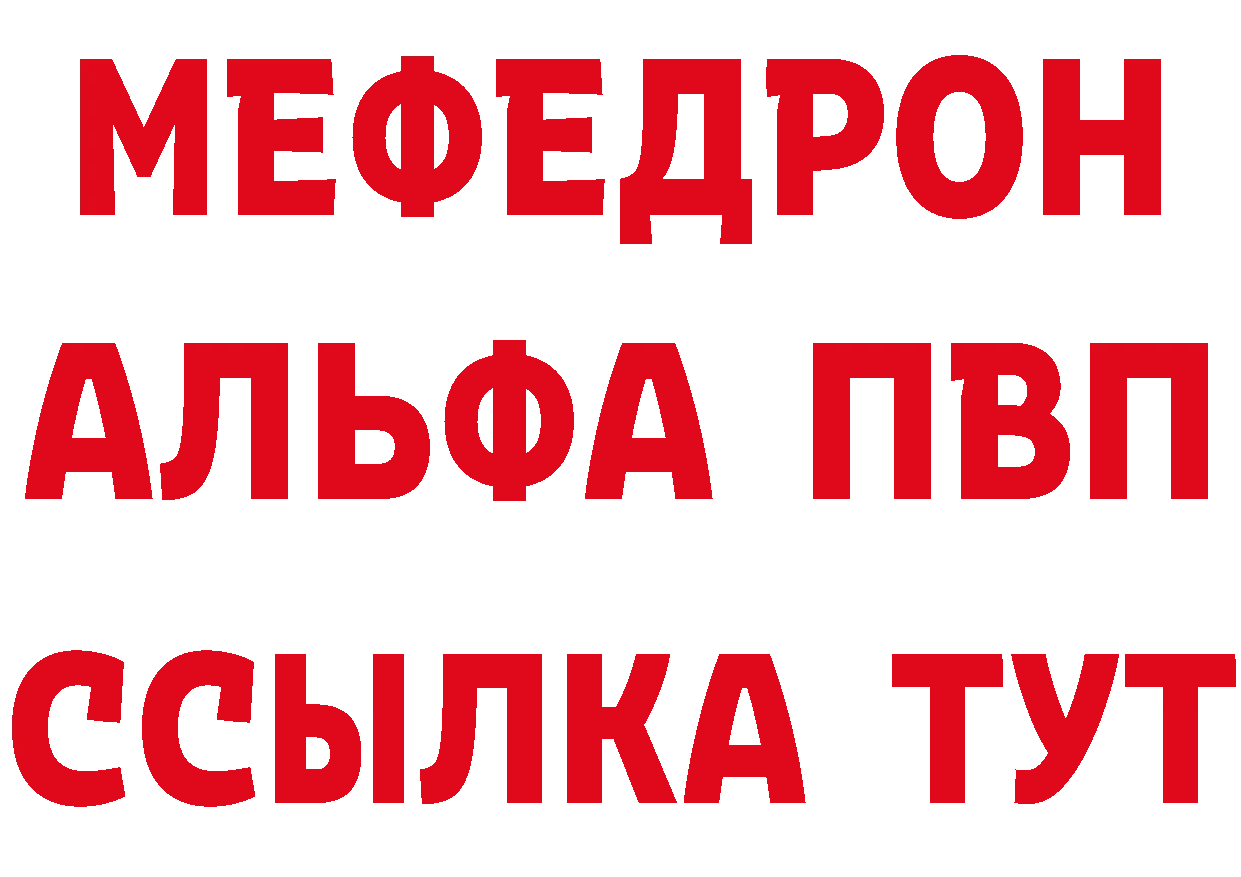 МЕФЕДРОН
АЛЬФА ПВП
ССЫЛКА ТУТ